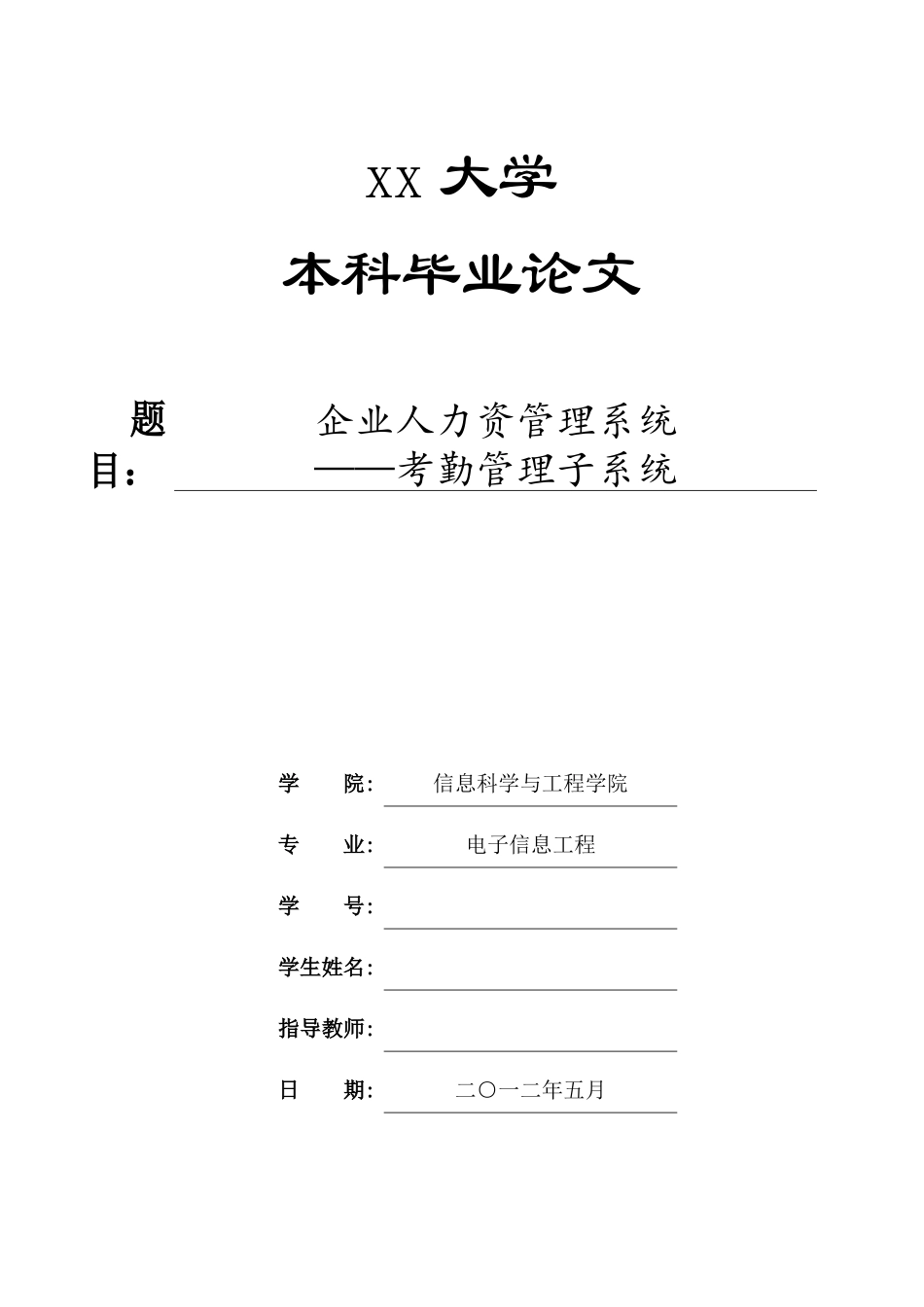 XX 大学

本科毕业论文

题目： 企业人力资管理系统 ——考勤管理子系统

学　　院： 信息科学与工程学院

专　　业： 电子信息工程

学　　号：

学生姓名：

指导教师：

日　　期： 二〇一二年五月